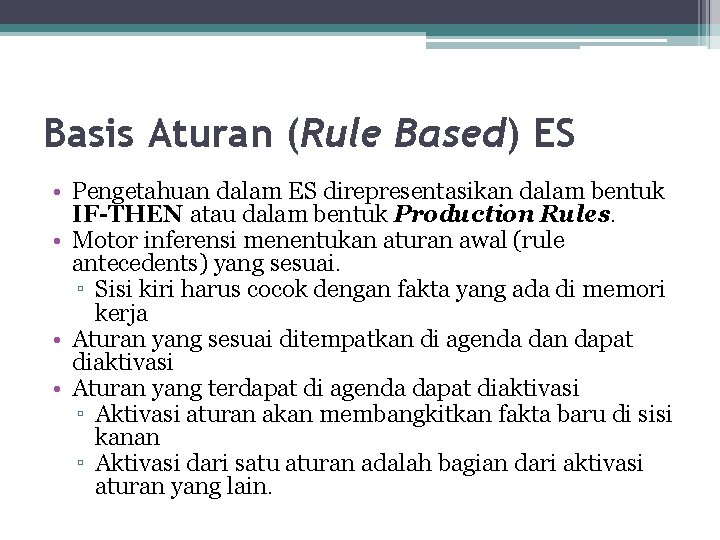 Basis Aturan (Rule Based) ES

• Pengetahuan dalam ES direpresentasikan dalam bentuk IF-THEN atau dalam bentuk Production Rules.
• Motor inferensi menentukan aturan awal (rule antecedents) yang sesuai.
 ▫ Sisi kiri harus cocok dengan fakta yang ada di memori kerja
• Aturan yang sesuai ditempatkan di agenda dan dapat diaktivasi
• Aturan yang terdapat di agenda dapat diaktivasi
 ▫ Aktivasi aturan akan membangkitkan fakta baru di sisi kanan
 ▫ Aktivasi dari satu aturan adalah bagian dari aktivasi aturan yang lain.